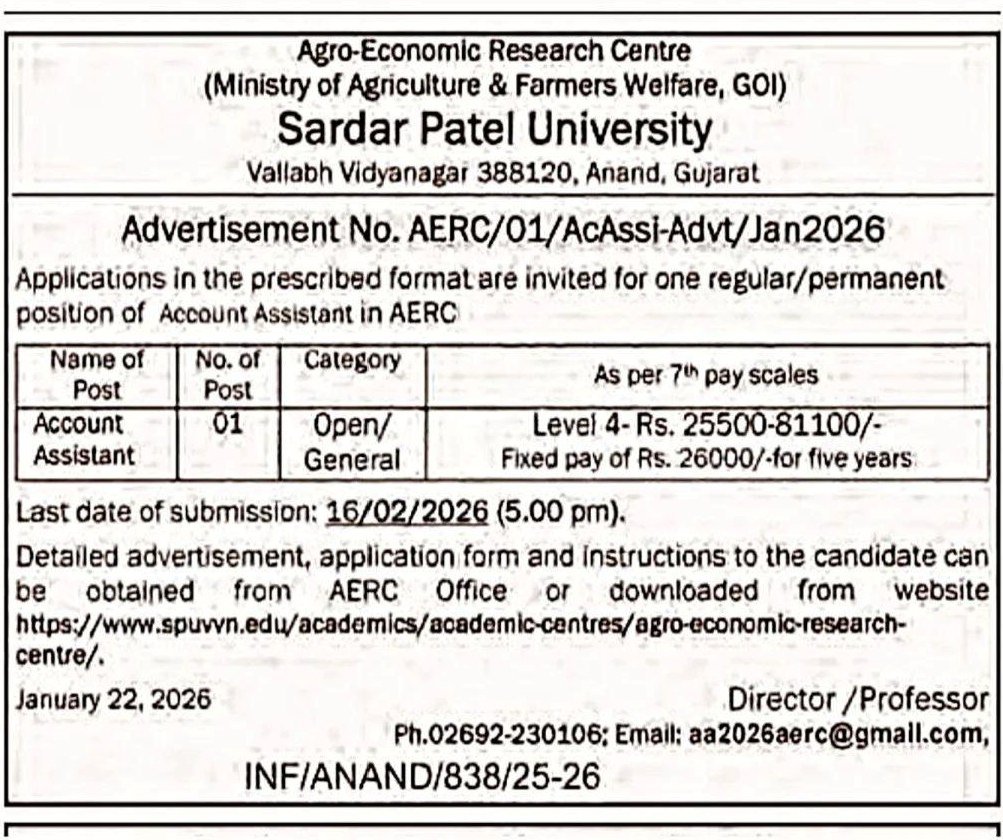 Agro-Economic Research Centre
(Ministry of Agriculture & Farmers Welfare, GOI)
Sardar Patel University
Vallabh Vidyanagar 388120, Anand, Gujarat

Advertisement No. AERC/01/AcAssi-Advt/Jan2026

Applications in the prescribed format are invited for one regular/permanent position of Account Assistant in AERC

| Name of Post | No. of Post | Category | As per 7$^{th}$ pay scales |
|---|---|---|---|
| Account Assistant | 01 | Open/ General | Level 4- Rs. 25500-81100/- Fixed pay of Rs. 26000/-for five years |

Last date of submission: 16/02/2026 (5.00 pm).

Detailed advertisement, application form and instructions to the candidate can be obtained from AERC Office or downloaded from website https://www.spuvvn.edu/academics/academic-centres/agro-economic-research-centre/.

January 22, 2026

Director /Professor
Ph.02692-230106; Email: aa2026aerc@gmail.com,

INF/ANAND/838/25-26